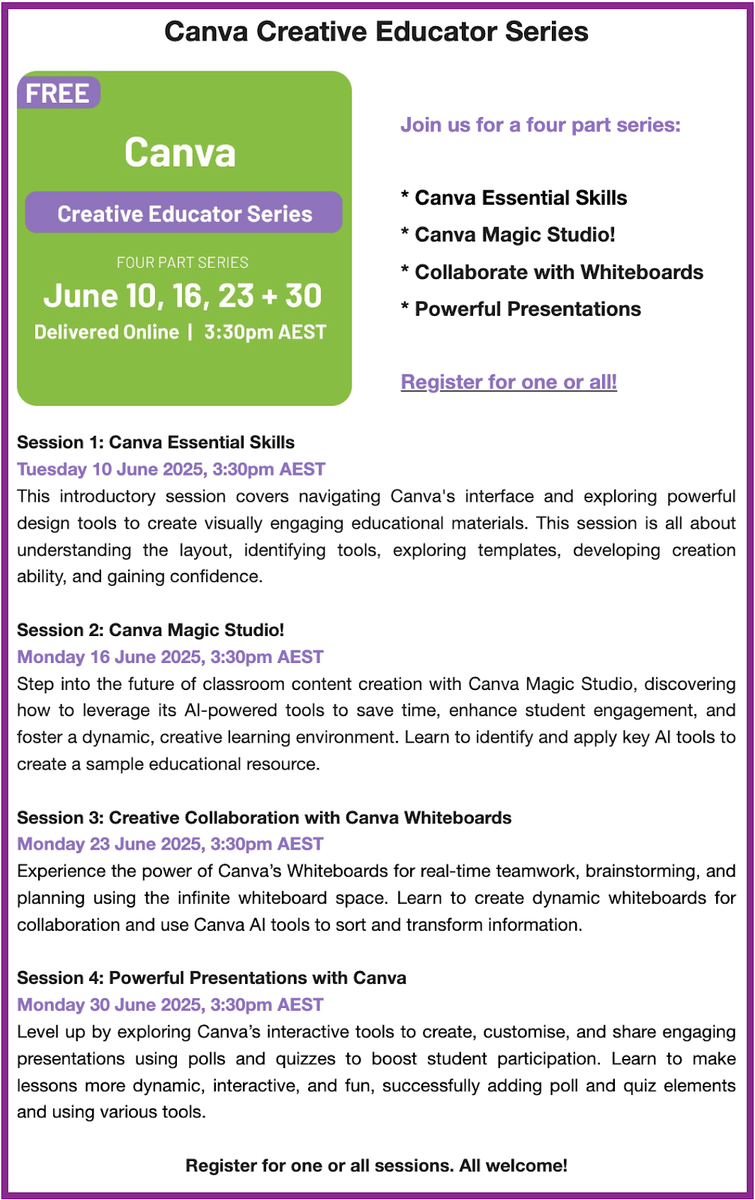 Canva Creative Educator Series

FREE

Canva

Creative Educator Series

FOUR PART SERIES

June 10, 16, 23 + 30

Delivered Online | 3:30pm AEST

Join us for a four part series:

* Canva Essential Skills
* Canva Magic Studio!
* Collaborate with Whiteboards
* Powerful Presentations

Register for one or all!

Session 1: Canva Essential Skills
Tuesday 10 June 2025, 3:30pm AEST
This introductory session covers navigating Canva's interface and exploring powerful design tools to create visually engaging educational materials. This session is all about understanding the layout, identifying tools, exploring templates, developing creation ability, and gaining confidence.

Session 2: Canva Magic Studio!
Monday 16 June 2025, 3:30pm AEST
Step into the future of classroom content creation with Canva Magic Studio, discovering how to leverage its AI-powered tools to save time, enhance student engagement, and foster a dynamic, creative learning environment. Learn to identify and apply key AI tools to create a sample educational resource.

Session 3: Creative Collaboration with Canva Whiteboards
Monday 23 June 2025, 3:30pm AEST
Experience the power of Canva's Whiteboards for real-time teamwork, brainstorming, and planning using the infinite whiteboard space. Learn to create dynamic whiteboards for collaboration and use Canva AI tools to sort and transform information.

Session 4: Powerful Presentations with Canva
Monday 30 June 2025, 3:30pm AEST
Level up by exploring Canva's interactive tools to create, customise, and share engaging presentations using polls and quizzes to boost student participation. Learn to make lessons more dynamic, interactive, and fun, successfully adding poll and quiz elements and using various tools.

Register for one or all sessions. All welcome!